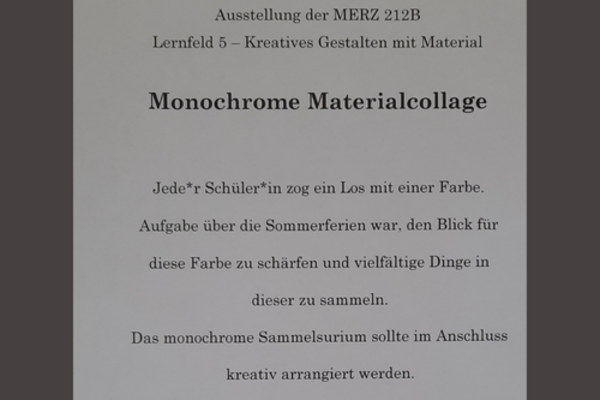 Ausstellung der MERZ 212B

Lernfeld 5 – Kreatives Gestalten mit Material

Monochrome Materialcollage

Jede*r Schüler*in zog ein Los mit einer Farbe.
Aufgabe über die Sommerferien war, den Blick für diese Farbe zu schärfen und vielfältige Dinge in dieser zu sammeln.
Das monochrome Sammelsurium sollte im Anschluss kreativ arrangiert werden.